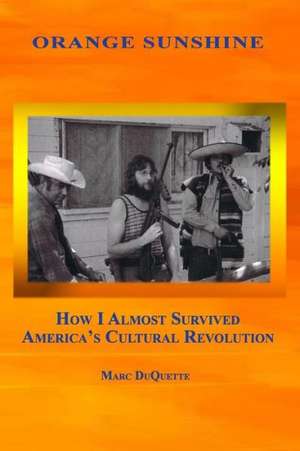 ORANGE SUNSHINE

HOW I ALMOST SURVIVED AMERICA'S CULTURAL REVOLUTION

MARC DUQUETTE